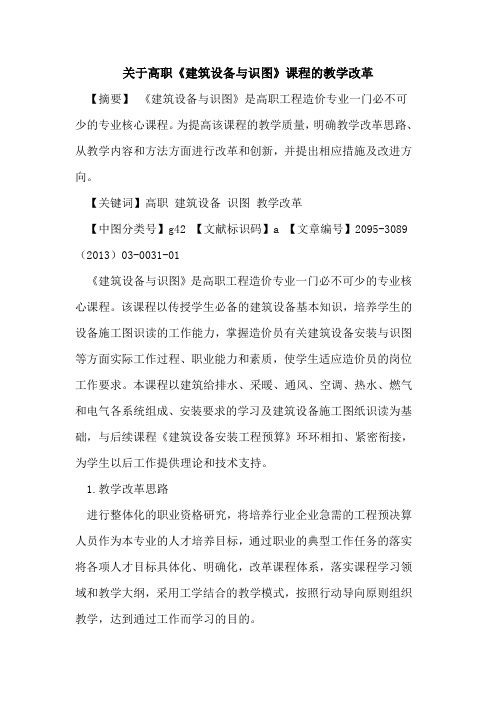 关于高职《建筑设备与识图》课程的教学改革

【摘要】 《建筑设备与识图》是高职工程造价专业一门必不可少的专业核心课程。为提高该课程的教学质量，明确教学改革思路、从教学内容和方法方面进行改革和创新，并提出相应措施及改进方向。

【关键词】高职 建筑设备 识图 教学改革

【中图分类号】g42 【文献标识码】a 【文章编号】2095-3089（2013）03-0031-01

《建筑设备与识图》是高职工程造价专业一门必不可少的专业核心课程。该课程以传授学生必备的建筑设备基本知识，培养学生的设备施工图识读的工作能力，掌握造价员有关建筑设备安装与识图等方面实际工作过程、职业能力和素质，使学生适应造价员的岗位工作要求。本课程以建筑给排水、采暖、通风、空调、热水、燃气和电气各系统组成、安装要求的学习及建筑设备施工图纸识读为基础，与后续课程《建筑设备安装工程预算》环环相扣、紧密衔接，为学生以后工作提供理论和技术支持。

1.教学改革思路

进行整体化的职业资格研究，将培养行业企业急需的工程预决算人员作为本专业的人才培养目标，通过职业的典型工作任务的落实将各项人才目标具体化、明确化，改革课程体系，落实课程学习领域和教学大纲，采用工学结合的教学模式，按照行动导向原则组织教学，达到通过工作而学习的目的。